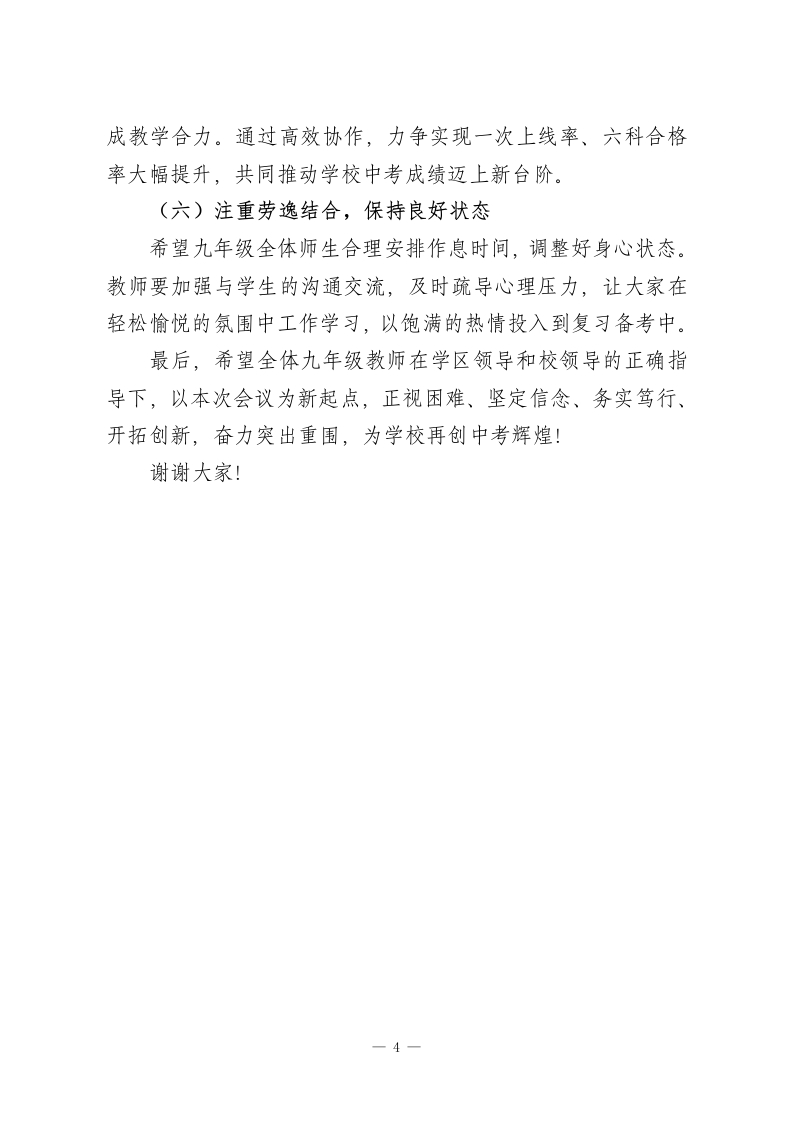 成教学合力。通过高效协作，力争实现一次上线率、六科合格率大幅提升，共同推动学校中考成绩迈上新台阶。

（六）注重劳逸结合，保持良好状态

希望九年级全体师生合理安排作息时间，调整好身心状态。教师要加强与学生的沟通交流，及时疏导心理压力，让大家在轻松愉悦的氛围中工作学习，以饱满的热情投入到复习备考中。

最后，希望全体九年级教师在学区领导和校领导的正确指导下，以本次会议为新起点，正视困难、坚定信念、务实笃行、开拓创新，奋力突出重围，为学校再创中考辉煌！

谢谢大家！

— 4 —